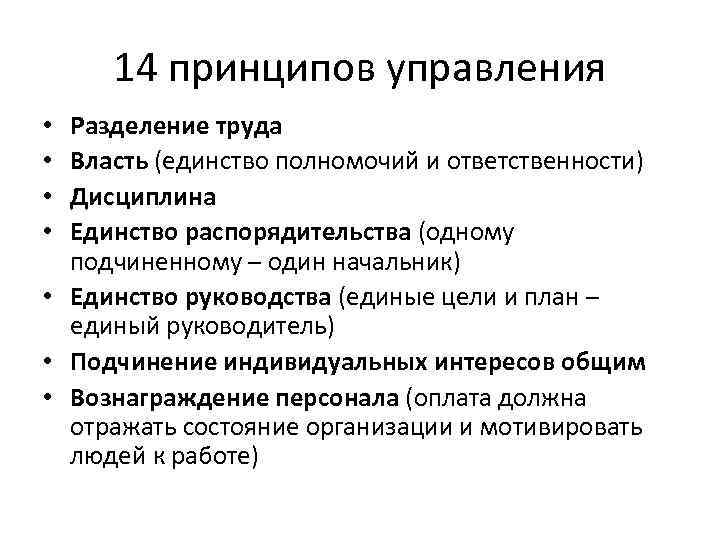 14 принципов управления

• Разделение труда
• Власть (единство полномочий и ответственности)
• Дисциплина
• Единство распорядительства (одному подчиненному – один начальник)
• Единство руководства (единые цели и план – единый руководитель)
• Подчинение индивидуальных интересов общим
• Вознаграждение персонала (оплата должна отражать состояние организации и мотивировать людей к работе)